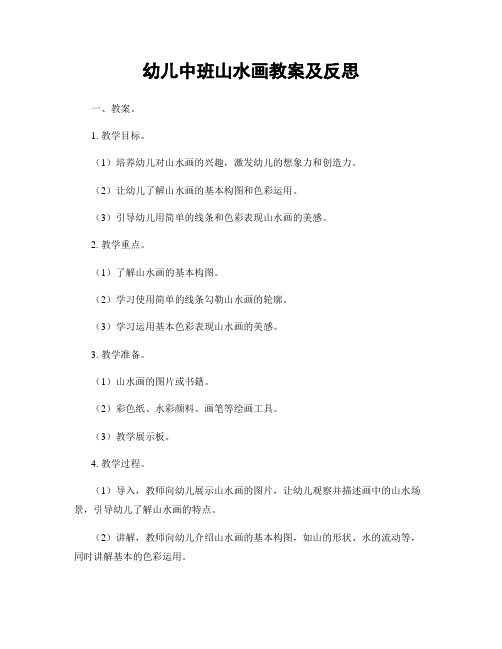 幼儿中班山水画教案及反思

一、教案。

1. 教学目标。

（1）培养幼儿对山水画的兴趣，激发幼儿的想象力和创造力。

（2）让幼儿了解山水画的基本构图和色彩运用。

（3）引导幼儿用简单的线条和色彩表现山水画的美感。

2. 教学重点。

（1）了解山水画的基本构图。

（2）学习使用简单的线条勾勒山水画的轮廓。

（3）学习运用基本色彩表现山水画的美感。

3. 教学准备。

（1）山水画的图片或书籍。

（2）彩色纸、水彩颜料、画笔等绘画工具。

（3）教学展示板。

4. 教学过程。

（1）导入，教师向幼儿展示山水画的图片，让幼儿观察并描述画中的山水场景，引导幼儿了解山水画的特点。

（2）讲解，教师向幼儿介绍山水画的基本构图，如山的形状、水的流动等，同时讲解基本的色彩运用。